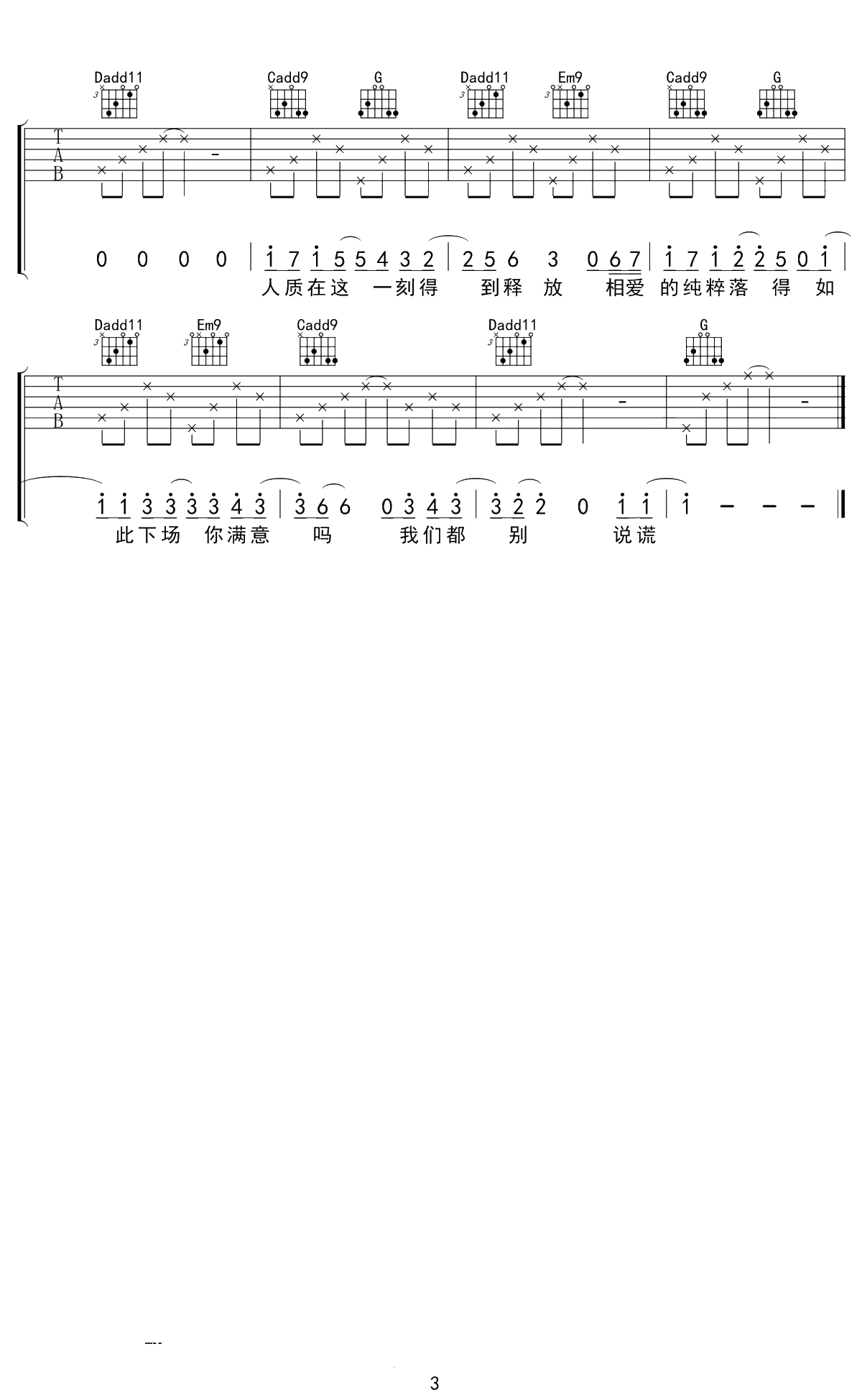 Dadd11 Cadd9 G Dadd11 Em9 Cadd9 G

T
A
B

0 0 0 0 | 1 7 1 5 5 4 3 2 | 2 5 6 3 0 6 7 | 1 7 1 2 2 5 0 1 |
人质在这 一刻得 到释 放 相爱 的纯粹落 得 如

Dadd11 Em9 Cadd9 Dadd11 G

T
A
B

1 1 3 3 3 3 4 3 | 3 6 6 0 3 4 3 | 3 2 2 0 1 1 | 1 - - - ‖
此下场 你满意 吗 我们都 别 说谎

3